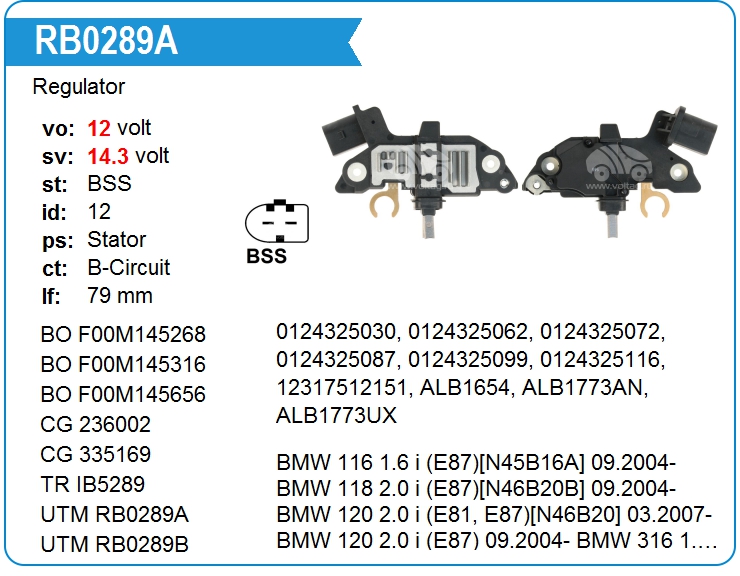 RB0289A

Regulator

vo: 12 volt
sv: 14.3 volt
st: BSS
id: 12
ps: Stator
ct: B-Circuit
lf: 79 mm

BSS

BO F00M145268
BO F00M145316
BO F00M145656
CG 236002
CG 335169
TR IB5289
UTM RB0289A
UTM RB0289B

0124325030, 0124325062, 0124325072, 0124325087, 0124325099, 0124325116, 12317512151, ALB1654, ALB1773AN, ALB1773UX

BMW 116 1.6 i (E87)[N45B16A] 09.2004- BMW 118 2.0 i (E87)[N46B20B] 09.2004- BMW 120 2.0 i (E81, E87)[N46B20] 03.2007- BMW 120 2.0 i (E87) 09.2004- BMW 316 1....